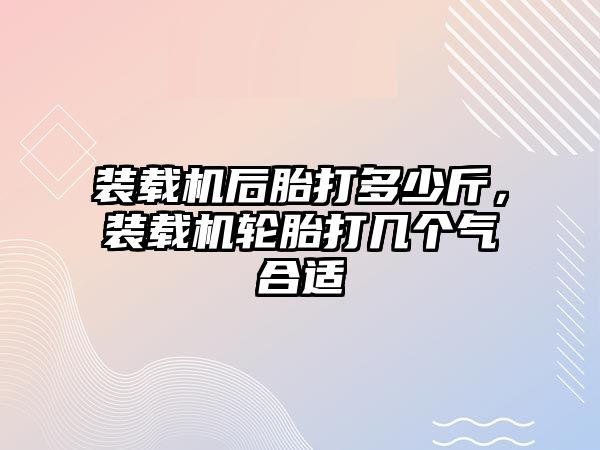 装载机后胎打多少斤，装载机轮胎打几个气合适